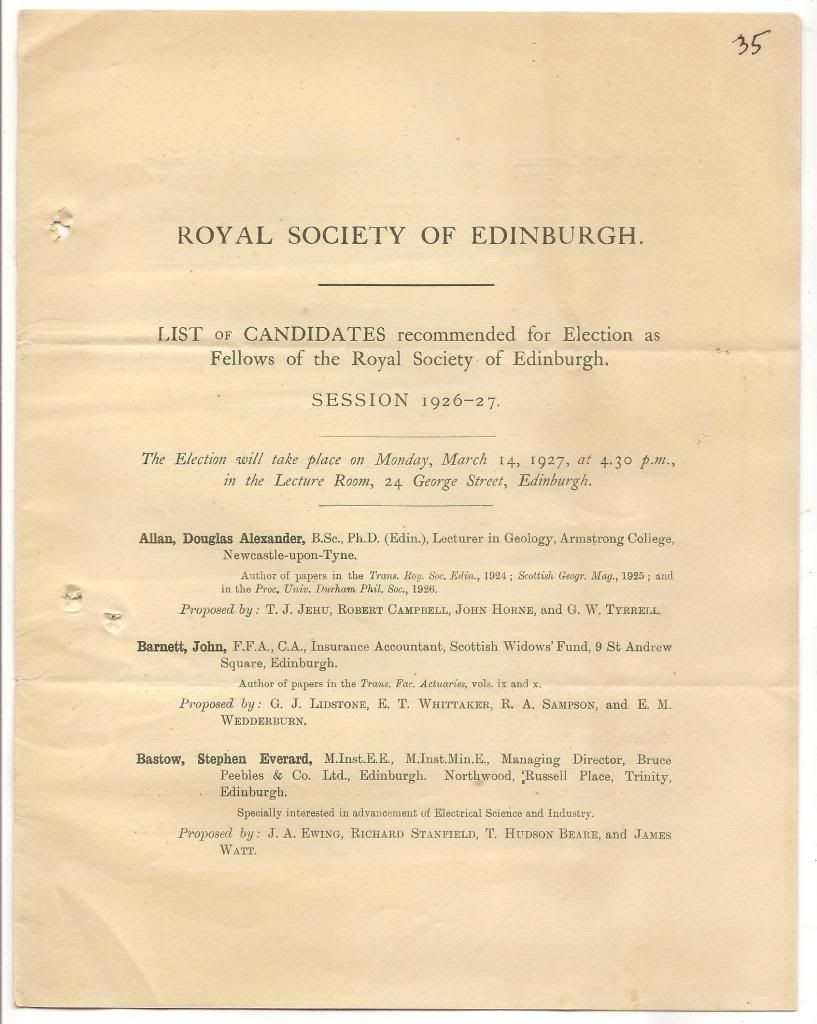 35

ROYAL SOCIETY OF EDINBURGH.

LIST OF CANDIDATES recommended for Election as Fellows of the Royal Society of Edinburgh.

SESSION 1926–27.

The Election will take place on Monday, March 14, 1927, at 4.30 p.m., in the Lecture Room, 24 George Street, Edinburgh.

Allan, Douglas Alexander, B.Sc., Ph.D. (Edin.), Lecturer in Geology, Armstrong College, Newcastle-upon-Tyne.

Author of papers in the Trans. Roy. Soc. Edin., 1924; Scottish Geogr. Mag., 1925; and in the Proc. Univ. Durham Phil. Soc., 1926.

Proposed by: T. J. Jehu, Robert Campbell, John Horne, and G. W. Tyrrell.

Barnett, John, F.F.A., C.A., Insurance Accountant, Scottish Widows' Fund, 9 St Andrew Square, Edinburgh.

Author of papers in the Trans. Fac. Actuaries, vols. ix and x.

Proposed by: G. J. Lidstone, E. T. Whittaker, R. A. Sampson, and E. M. Wedderburn.

Bastow, Stephen Everard, M.Inst.E.E., M.Inst.Min.E., Managing Director, Bruce Peebles & Co. Ltd., Edinburgh. Northwood, Russell Place, Trinity, Edinburgh.

Specially interested in advancement of Electrical Science and Industry.

Proposed by: J. A. Ewing, Richard Stanfield, T. Hudson Beare, and James Watt.